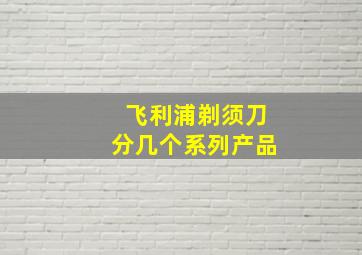 飞利浦剃须刀
分几个系列产品